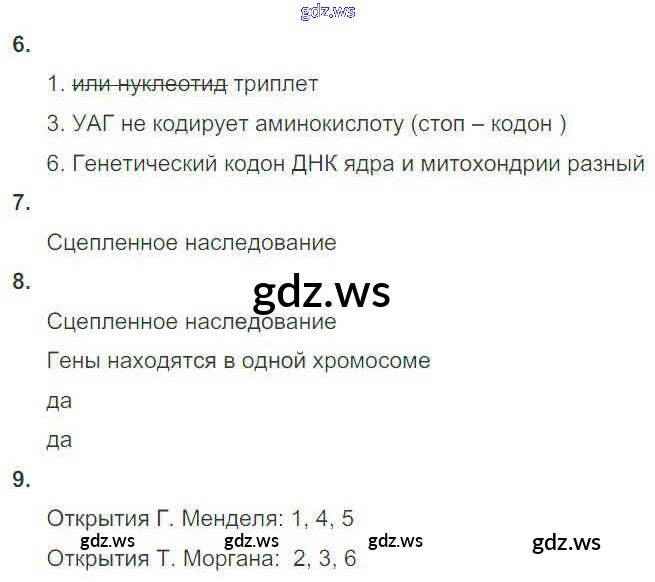 6.

1. или нуклеотид триплет

3. УАГ не кодирует аминокислоту (стоп – кодон )

6. Генетический кодон ДНК ядра и митохондрии разный

7.

Сцепленное наследование

8.

Сцепленное наследование

Гены находятся в одной хромосоме

да

да

9.

Открытия Г. Менделя: 1, 4, 5

Открытия Т. Моргана: 2, 3, 6

gdz.ws